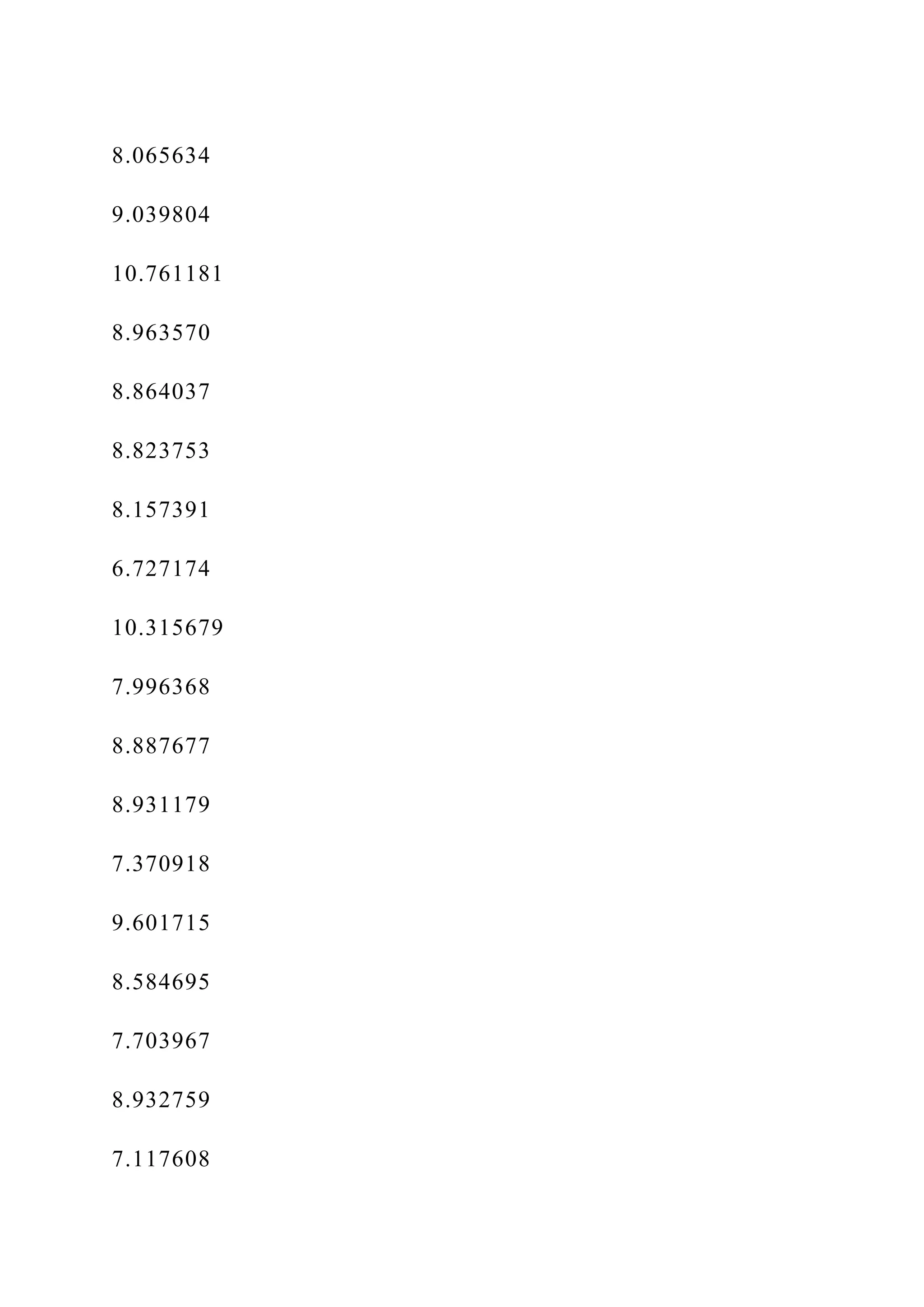 8.065634

9.039804

10.761181

8.963570

8.864037

8.823753

8.157391

6.727174

10.315679

7.996368

8.887677

8.931179

7.370918

9.601715

8.584695

7.703967

8.932759

7.117608